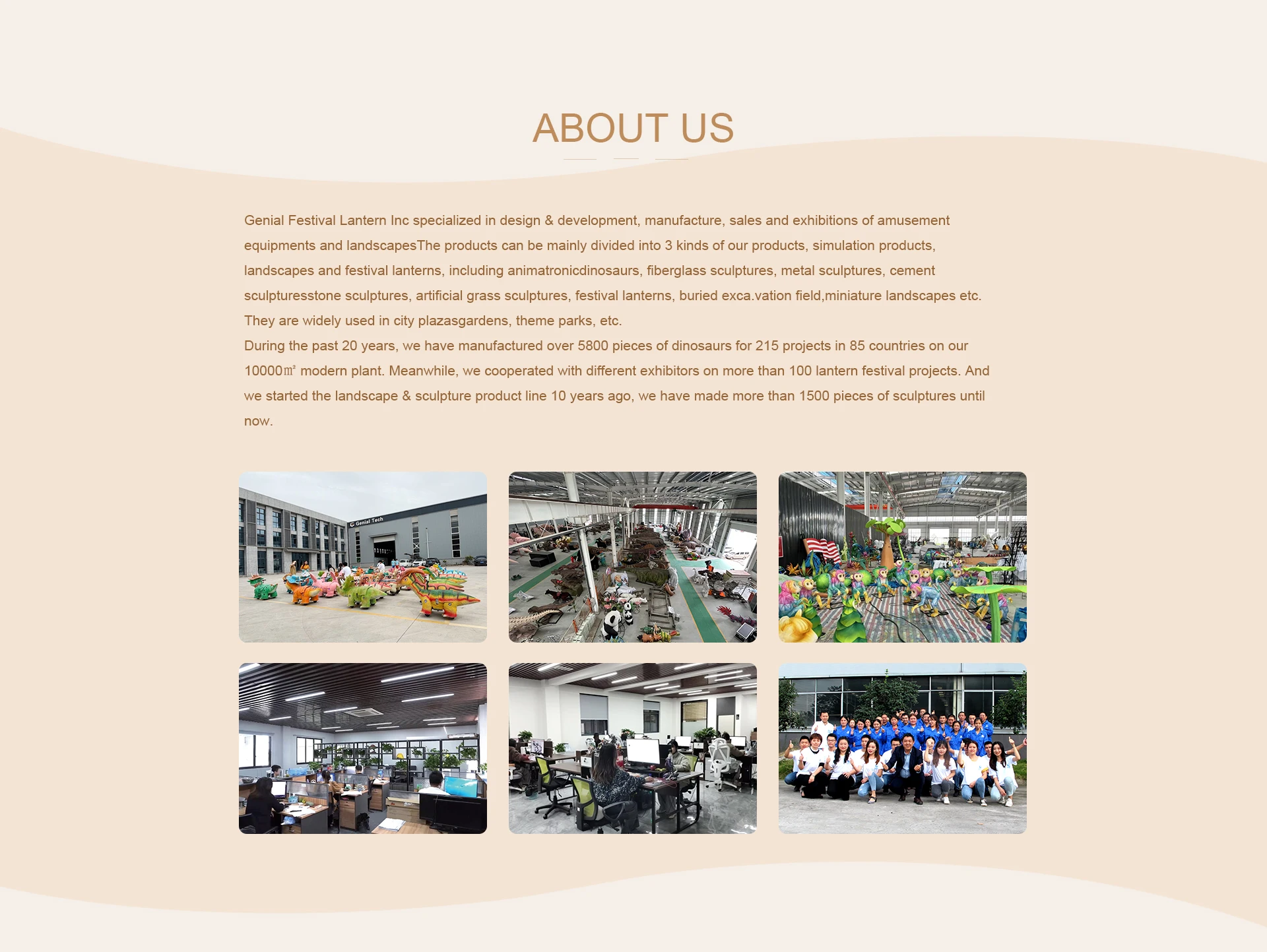 ABOUT US

Genial Festival Lantern Inc specialized in design & development, manufacture, sales and exhibitions of amusement equipments and landscapesThe products can be mainly divided into 3 kinds of our products, simulation products, landscapes and festival lanterns, including animatronicdinosaurs, fiberglass sculptures, metal sculptures, cement sculpturesstone sculptures, artificial grass sculptures, festival lanterns, buried exca.vation field,miniature landscapes etc. They are widely used in city plazasgardens, theme parks, etc.
During the past 20 years, we have manufactured over 5800 pieces of dinosaurs for 215 projects in 85 countries on our 10000㎡ modern plant. Meanwhile, we cooperated with different exhibitors on more than 100 lantern festival projects. And we started the landscape & sculpture product line 10 years ago, we have made more than 1500 pieces of sculptures until now.

Genial Tech